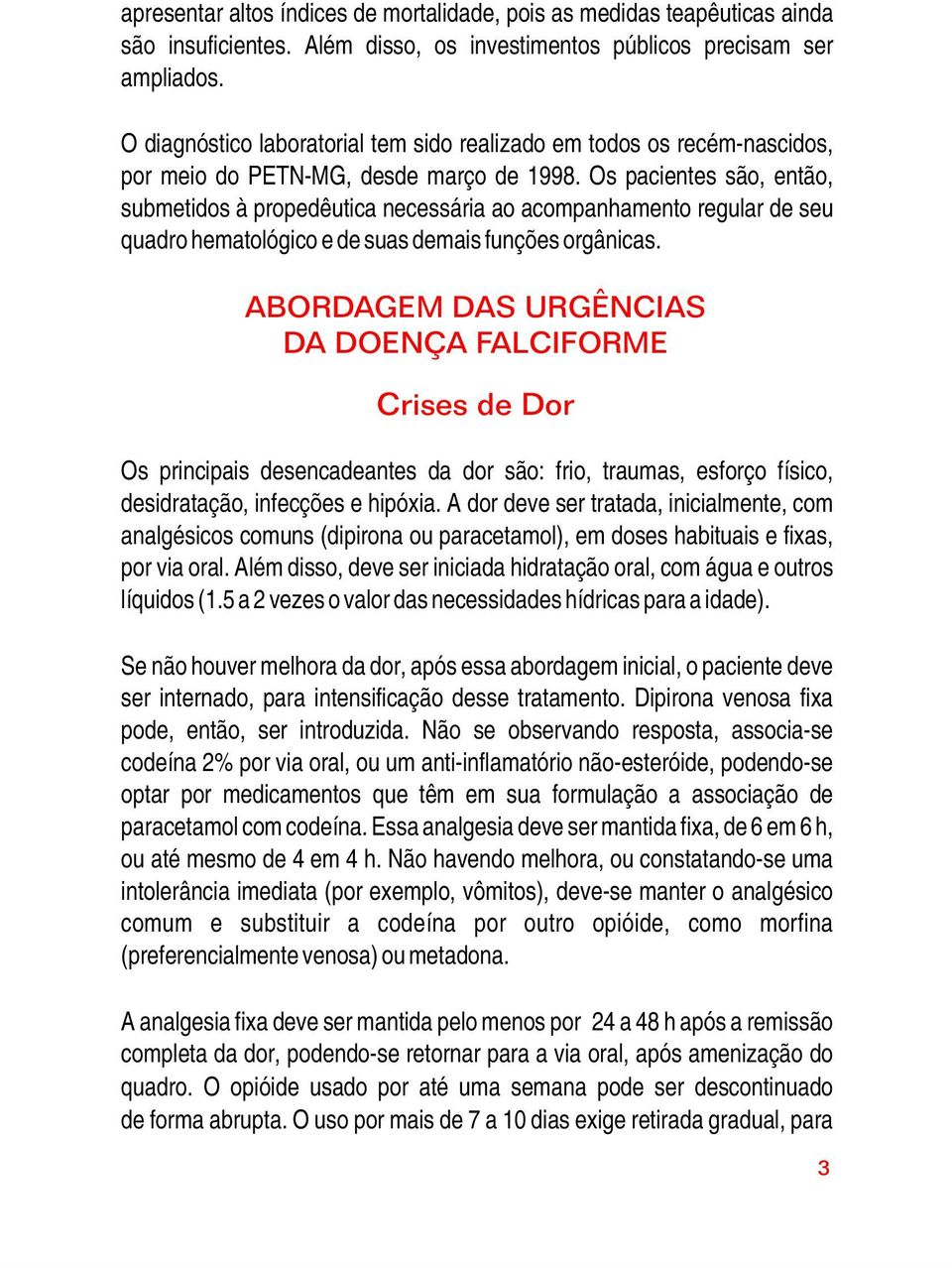 apresentar altos índices de mortalidade, pois as medidas teapêuticas ainda são insuficientes. Além disso, os investimentos públicos precisam ser ampliados.

O diagnóstico laboratorial tem sido realizado em todos os recém-nascidos, por meio do PETN-MG, desde março de 1998. Os pacientes são, então, submetidos à propedêutica necessária ao acompanhamento regular de seu quadro hematológico e de suas demais funções orgânicas.

ABORDAGEM DAS URGÊNCIAS
DA DOENÇA FALCIFORME

Crises de Dor

Os principais desencadeantes da dor são: frio, traumas, esforço físico, desidratação, infecções e hipóxia. A dor deve ser tratada, inicialmente, com analgésicos comuns (dipirona ou paracetamol), em doses habituais e fixas, por via oral. Além disso, deve ser iniciada hidratação oral, com água e outros líquidos (1.5 a 2 vezes o valor das necessidades hídricas para a idade).

Se não houver melhora da dor, após essa abordagem inicial, o paciente deve ser internado, para intensificação desse tratamento. Dipirona venosa fixa pode, então, ser introduzida. Não se observando resposta, associa-se codeína 2% por via oral, ou um anti-inflamatório não-esteróide, podendo-se optar por medicamentos que têm em sua formulação a associação de paracetamol com codeína. Essa analgesia deve ser mantida fixa, de 6 em 6 h, ou até mesmo de 4 em 4 h. Não havendo melhora, ou constatando-se uma intolerância imediata (por exemplo, vômitos), deve-se manter o analgésico comum e substituir a codeína por outro opióide, como morfina (preferencialmente venosa) ou metadona.

A analgesia fixa deve ser mantida pelo menos por 24 a 48 h após a remissão completa da dor, podendo-se retornar para a via oral, após amenização do quadro. O opióide usado por até uma semana pode ser descontinuado de forma abrupta. O uso por mais de 7 a 10 dias exige retirada gradual, para

3